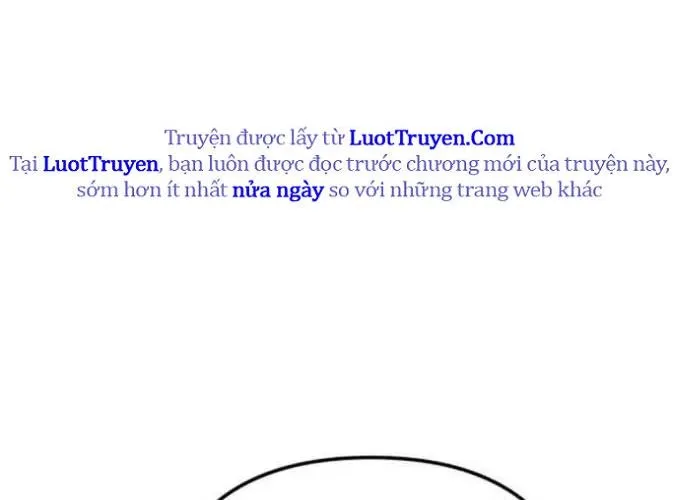 Truyện được lấy từ LuotTruyen.Com
Tại LuotTruyen, bạn luôn được đọc trước chương mới của truyện này, sớm hơn ít nhất nửa ngày so với những trang web khác